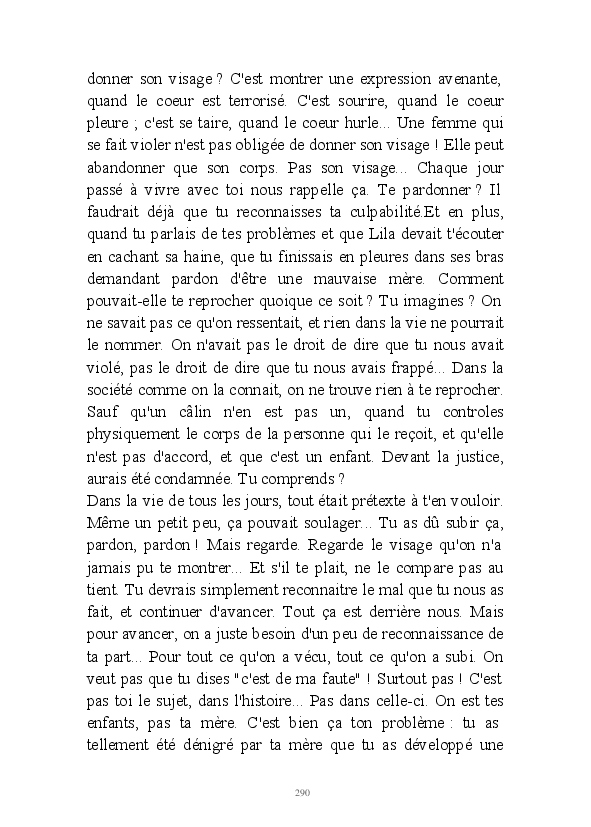 donner son visage ? C'est montrer une expression avenante, quand le coeur est terrorisé. C'est sourire, quand le coeur pleure ; c'est se taire, quand le coeur hurle... Une femme qui se fait violer n'est pas obligée de donner son visage ! Elle peut abandonner que son corps. Pas son visage... Chaque jour passé à vivre avec toi nous rappelle ça. Te pardonner ? Il faudrait déjà que tu reconnaisses ta culpabilité.Et en plus, quand tu parlais de tes problèmes et que Lila devait t'écouter en cachant sa haine, que tu finissais en pleures dans ses bras demandant pardon d'être une mauvaise mère. Comment pouvait-elle te reprocher quoique ce soit ? Tu imagines ? On ne savait pas ce qu'on ressentait, et rien dans la vie ne pourrait le nommer. On n'avait pas le droit de dire que tu nous avait violé, pas le droit de dire que tu nous avais frappé... Dans la société comme on la connait, on ne trouve rien à te reprocher. Sauf qu'un câlin n'en est pas un, quand tu controles physiquement le corps de la personne qui le reçoit, et qu'elle n'est pas d'accord, et que c'est un enfant. Devant la justice, aurais été condamnée. Tu comprends ?
Dans la vie de tous les jours, tout était prétexte à t'en vouloir. Même un petit peu, ça pouvait soulager... Tu as dû subir ça, pardon, pardon ! Mais regarde. Regarde le visage qu'on n'a jamais pu te montrer... Et s'il te plait, ne le compare pas au tient. Tu devrais simplement reconnaitre le mal que tu nous as fait, et continuer d'avancer. Tout ça est derrière nous. Mais pour avancer, on a juste besoin d'un peu de reconnaissance de ta part... Pour tout ce qu'on a vécu, tout ce qu'on a subi. On veut pas que tu dises "c'est de ma faute" ! Surtout pas ! C'est pas toi le sujet, dans l'histoire... Pas dans celle-ci. On est tes enfants, pas ta mère. C'est bien ça ton problème : tu as tellement été dénigré par ta mère que tu as développé une

290